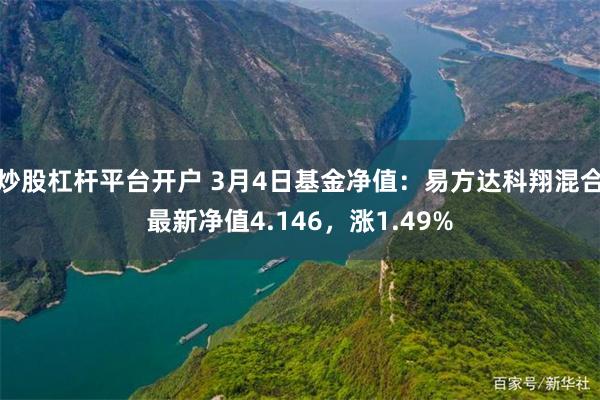 炒股杠杆平台开户 3月4日基金净值：易方达科翔混合最新净值4.146，涨1.49%

百家号/新华社